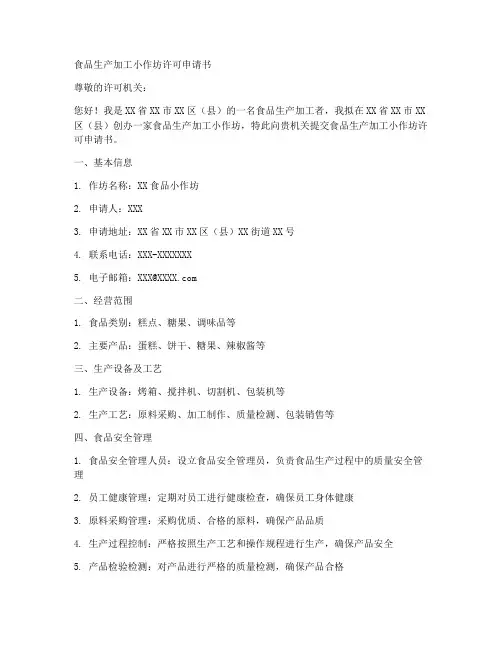 食品生产加工小作坊许可申请书

尊敬的许可机关：

您好！我是XX省XX市XX区（县）的一名食品生产加工者，我拟在XX省XX市XX区（县）创办一家食品生产加工小作坊，特此向贵机关提交食品生产加工小作坊许可申请书。

一、基本信息

1. 作坊名称：XX食品小作坊

2. 申请人：XXX

3. 申请地址：XX省XX市XX区（县）XX街道XX号

4. 联系电话：XXX-XXXXXXX

5. 电子邮箱：XXX@XXXX.com

二、经营范围

1. 食品类别：糕点、糖果、调味品等

2. 主要产品：蛋糕、饼干、糖果、辣椒酱等

三、生产设备及工艺

1. 生产设备：烤箱、搅拌机、切割机、包装机等

2. 生产工艺：原料采购、加工制作、质量检测、包装销售等

四、食品安全管理

1. 食品安全管理人员：设立食品安全管理员，负责食品生产过程中的质量安全管理

2. 员工健康管理：定期对员工进行健康检查，确保员工身体健康

3. 原料采购管理：采购优质、合格的原料，确保产品品质

4. 生产过程控制：严格按照生产工艺和操作规程进行生产，确保产品安全

5. 产品检验检测：对产品进行严格的质量检测，确保产品合格